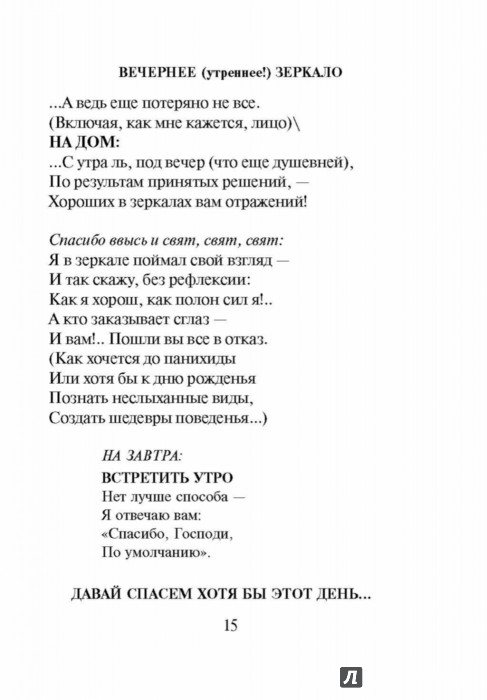 ВЕЧЕРНЕЕ (утреннее!) ЗЕРКАЛО

...А ведь еще потеряно не все.
(Включая, как мне кажется, лицо)\
НА ДОМ:
...С утра ль, под вечер (что еще душевней),
По результам принятых решений, —
Хороших в зеркалах вам отражений!

Спасибо ввысь и свят, свят, свят:
Я в зеркале поймал свой взгляд —
И так скажу, без рефлексии:
Как я хорош, как полон сил я!..
А кто заказывает сглаз —
И вам!.. Пошли вы все в отказ.
(Как хочется до панихиды
Или хотя бы к дню рожденья
Познать неслыханные виды,
Создать шедевры поведенья...)

НА ЗАВТРА:
ВСТРЕТИТЬ УТРО
Нет лучше способа —
Я отвечаю вам:
«Спасибо, Господи,
По умолчанию».

ДАВАЙ СПАСЕМ ХОТЯ БЫ ЭТОТ ДЕНЬ...

15

Л